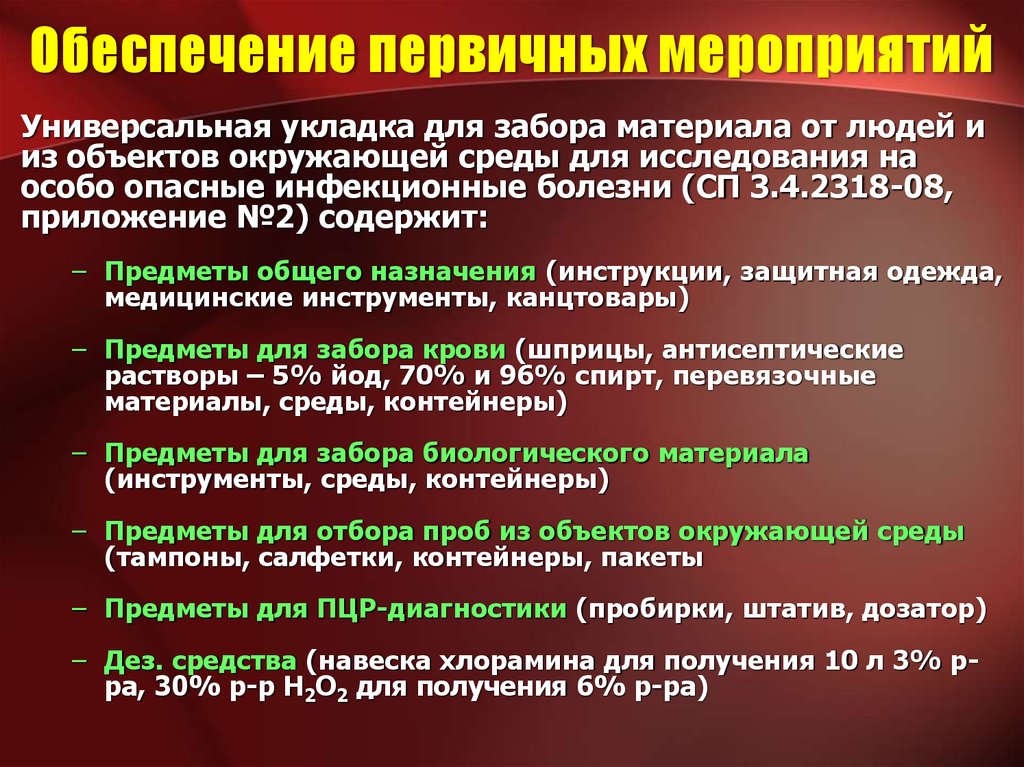 Обеспечение первичных мероприятий

Универсальная укладка для забора материала от людей и из объектов окружающей среды для исследования на особо опасные инфекционные болезни (СП 3.4.2318-08, приложение №2) содержит:

– Предметы общего назначения (инструкции, защитная одежда, медицинские инструменты, канцтовары)

– Предметы для забора крови (шприцы, антисептические растворы – 5% йод, 70% и 96% спирт, перевязочные материалы, среды, контейнеры)

– Предметы для забора биологического материала (инструменты, среды, контейнеры)

– Предметы для отбора проб из объектов окружающей среды (тампоны, салфетки, контейнеры, пакеты

– Предметы для ПЦР-диагностики (пробирки, штатив, дозатор)

– Дез. средства (навеска хлорамина для получения 10 л 3% р-ра, 30% р-р $H_2O_2$ для получения 6% р-ра)